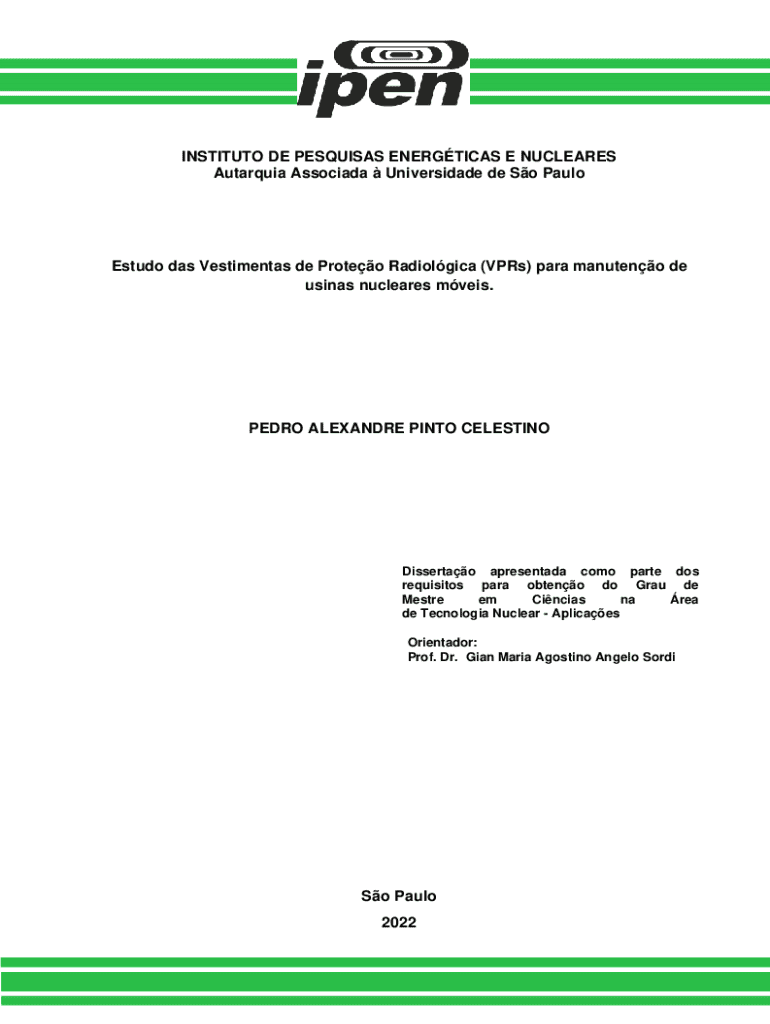 ipen

INSTITUTO DE PESQUISAS ENERGÉTICAS E NUCLEARES
Autarquia Associada à Universidade de São Paulo

Estudo das Vestimentas de Proteção Radiológica (VPRs) para manutenção de usinas nucleares móveis.

PEDRO ALEXANDRE PINTO CELESTINO

Dissertação apresentada como parte dos requisitos para obtenção do Grau de Mestre em Ciências na Área de Tecnologia Nuclear - Aplicações

Orientador:
Prof. Dr. Gian Maria Agostino Angelo Sordi

São Paulo
2022